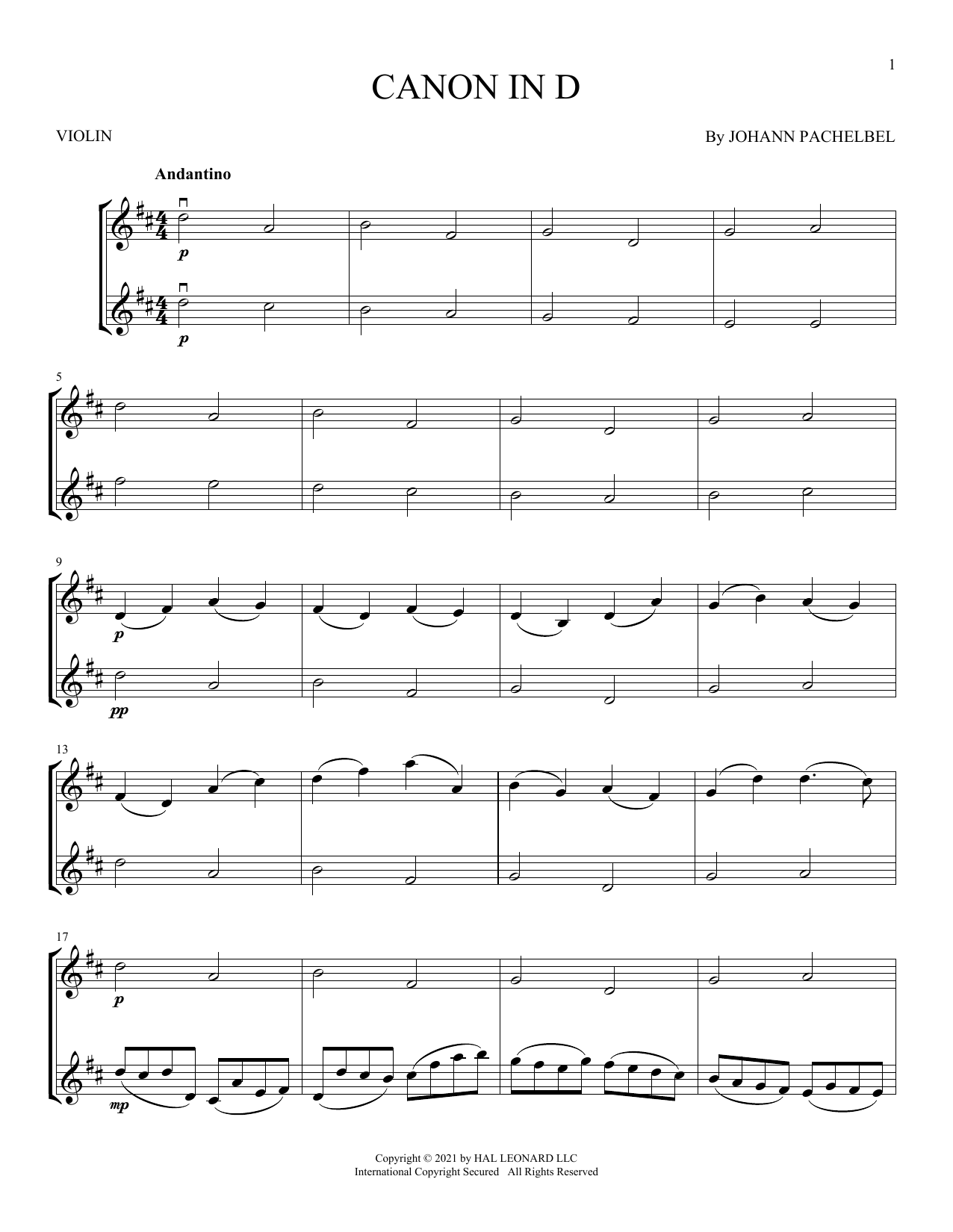 1

CANON IN D

VIOLIN

By JOHANN PACHELBEL

Andantino

p

p

5

9

p

pp

13

17

p

mp

Copyright © 2021 by HAL LEONARD LLC
International Copyright Secured All Rights Reserved